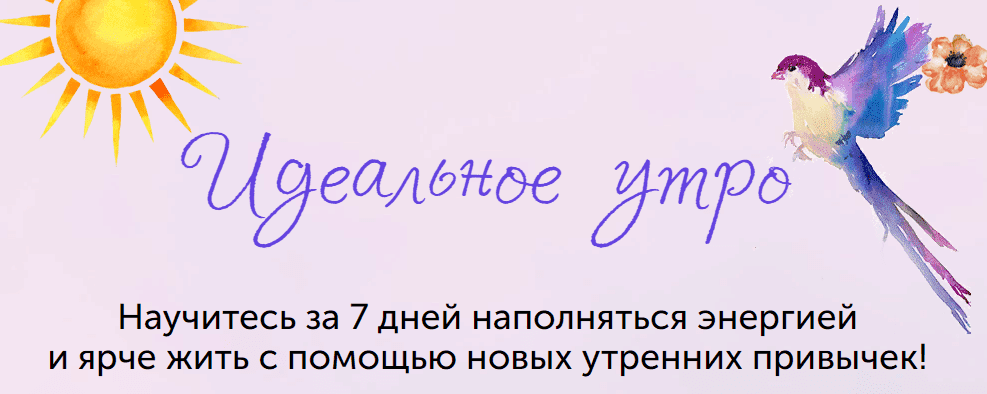 Идеальное утро

Научитесь за 7 дней наполняться энергией и ярче жить с помощью новых утренних привычек!